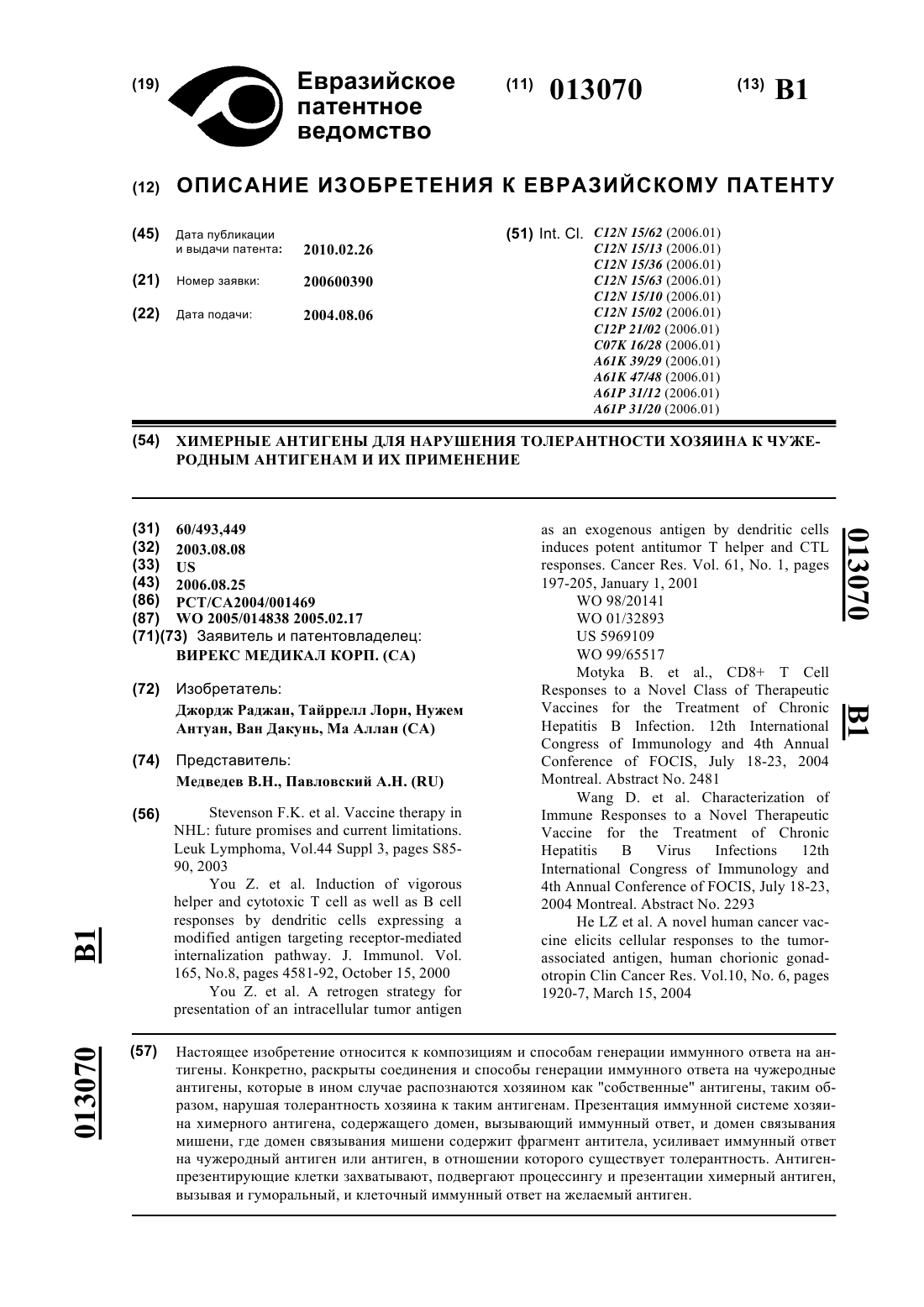 (19) Евразийское патентное ведомство

(11) 013070

(13) B1

(12) ОПИСАНИЕ ИЗОБРЕТЕНИЯ К ЕВРАЗИЙСКОМУ ПАТЕНТУ

(45) Дата публикации и выдачи патента: 2010.02.26

(21) Номер заявки: 200600390

(22) Дата подачи: 2004.08.06

(51) Int. Cl. C12N 15/62 (2006.01)
C12N 15/13 (2006.01)
C12N 15/36 (2006.01)
C12N 15/63 (2006.01)
C12N 15/10 (2006.01)
C12N 15/02 (2006.01)
C12P 21/02 (2006.01)
C07K 16/28 (2006.01)
A61K 39/29 (2006.01)
A61K 47/48 (2006.01)
A61P 31/12 (2006.01)
A61P 31/20 (2006.01)

(54) ХИМЕРНЫЕ АНТИГЕНЫ ДЛЯ НАРУШЕНИЯ ТОЛЕРАНТНОСТИ ХОЗЯИНА К ЧУЖЕРОДНЫМ АНТИГЕНАМ И ИХ ПРИМЕНЕНИЕ

(31) 60/493,449
(32) 2003.08.08
(33) US
(43) 2006.08.25
(86) PCT/CA2004/001469
(87) WO 2005/014838 2005.02.17
(71)(73) Заявитель и патентовладелец:
ВИРЕКС МЕДИКАЛ КОРП. (CA)

(72) Изобретатель:
Джордж Раджан, Тайррелл Лорн, Нужем Антуан, Ван Дакунь, Ма Аллан (CA)

(74) Представитель:
Медведев В.Н., Павловский А.Н. (RU)

(56) Stevenson F.K. et al. Vaccine therapy in NHL: future promises and current limitations. Leuk Lymphoma, Vol.44 Suppl 3, pages S85-90, 2003

You Z. et al. Induction of vigorous helper and cytotoxic T cell as well as B cell responses by dendritic cells expressing a modified antigen targeting receptor-mediated internalization pathway. J. Immunol. Vol. 165, No.8, pages 4581-92, October 15, 2000

You Z. et al. A retrogen strategy for presentation of an intracellular tumor antigen as an exogenous antigen by dendritic cells induces potent antitumor T helper and CTL responses. Cancer Res. Vol. 61, No. 1, pages 197-205, January 1, 2001

WO 98/20141
WO 01/32893
US 5969109
WO 99/65517

Motyka B. et al., CD8+ T Cell Responses to a Novel Class of Therapeutic Vaccines for the Treatment of Chronic Hepatitis B Infection. 12th International Congress of Immunology and 4th Annual Conference of FOCIS, July 18-23, 2004 Montreal. Abstract No. 2481

Wang D. et al. Characterization of Immune Responses to a Novel Therapeutic Vaccine for the Treatment of Chronic Hepatitis B Virus Infections 12th International Congress of Immunology and 4th Annual Conference of FOCIS, July 18-23, 2004 Montreal. Abstract No. 2293

He LZ et al. A novel human cancer vaccine elicits cellular responses to the tumor-associated antigen, human chorionic gonadotropin Clin Cancer Res. Vol.10, No. 6, pages 1920-7, March 15, 2004

013070 B1

B1 013070

(57) Настоящее изобретение относится к композициям и способам генерации иммунного ответа на антигены. Конкретно, раскрыты соединения и способы генерации иммунного ответа на чужеродные антигены, которые в ином случае распознаются хозяином как "собственные" антигены, таким образом, нарушая толерантность хозяина к таким антигенам. Презентация иммунной системе хозяина химерного антигена, содержащего домен, вызывающий иммунный ответ, и домен связывания мишени, где домен связывания мишени содержит фрагмент антитела, усиливает иммунный ответ на чужеродный антиген или антиген, в отношении которого существует толерантность. Антигенпрезентирующие клетки захватывают, подвергают процессингу и презентации химерный антиген, вызывая и гуморальный, и клеточный иммунный ответ на желаемый антиген.